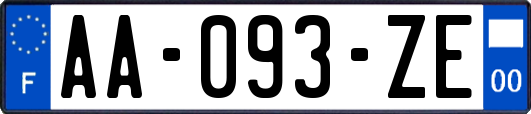 F

AA-093-ZE

00